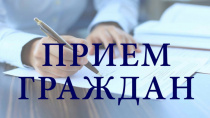 ПРИЕМ
ГРАЖДАН